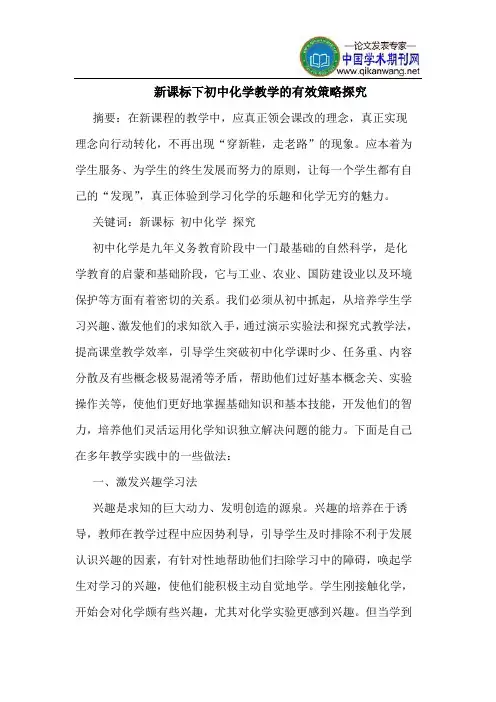 —论文发表专家—
中国学术期刊网
www.qikanwang.net

新课标下初中化学教学的有效策略探究

摘要：在新课程的教学中，应真正领会课改的理念，真正实现理念向行动转化，不再出现“穿新鞋，走老路”的现象。应本着为学生服务、为学生的终生发展而努力的原则，让每一个学生都有自己的“发现”，真正体验到学习化学的乐趣和化学无穷的魅力。

关键词：新课标 初中化学 探究

初中化学是九年义务教育阶段中一门最基础的自然科学，是化学教育的启蒙和基础阶段，它与工业、农业、国防建设业以及环境保护等方面有着密切的关系。我们必须从初中抓起，从培养学生学习兴趣、激发他们的求知欲入手，通过演示实验法和探究式教学法，提高课堂教学效率，引导学生突破初中化学课时少、任务重、内容分散及有些概念极易混淆等矛盾，帮助他们过好基本概念关、实验操作关等，使他们更好地掌握基础知识和基本技能，开发他们的智力，培养他们灵活运用化学知识独立解决问题的能力。下面是自己在多年教学实践中的一些做法：

一、激发兴趣学习法

兴趣是求知的巨大动力、发明创造的源泉。兴趣的培养在于诱导，教师在教学过程中应因势利导，引导学生及时排除不利于发展认识兴趣的因素，有针对性地帮助他们扫除学习中的障碍，唤起学生对学习的兴趣，使他们能积极主动自觉地学。学生刚接触化学，开始会对化学颇有些兴趣，尤其对化学实验更感到兴趣。但当学到